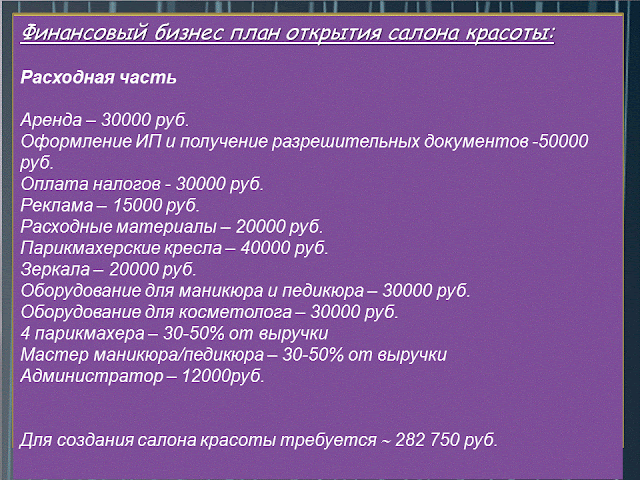 Финансовый бизнес план открытия салона красоты:

Расходная часть

Аренда – 30000 руб.
Оформление ИП и получение разрешительных документов -50000 руб.
Оплата налогов - 30000 руб.
Реклама – 15000 руб.
Расходные материалы – 20000 руб.
Парикмахерские кресла – 40000 руб.
Зеркала – 20000 руб.
Оборудование для маникюра и педикюра – 30000 руб.
Оборудование для косметолога – 30000 руб.
4 парикмахера – 30-50% от выручки
Мастер маникюра/педикюра – 30-50% от выручки
Администратор – 12000руб.

Для создания салона красоты требуется ~ 282 750 руб.